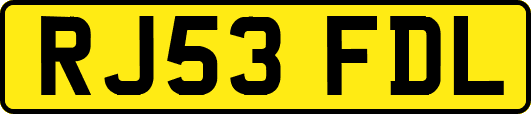 RJ53 FDL